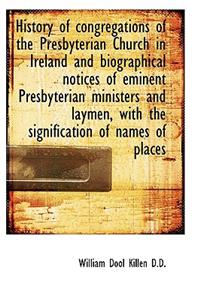 History of congregations of the Presbyterian Church in Ireland and biographical notices of eminent Presbyterian ministers and laymen, with the signification of names of places

William Dool Killen D.D.